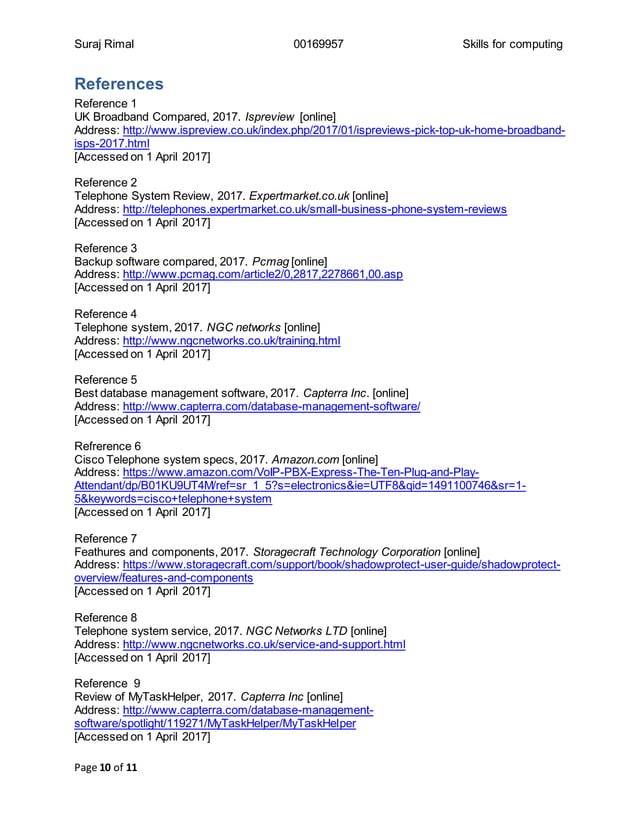 Suraj Rimal 00169957 Skills for computing

References

Reference 1
UK Broadband Compared, 2017. Ispreview [online]
Address: http://www.ispreview.co.uk/index.php/2017/01/ispreviews-pick-top-uk-home-broadband-isps-2017.html
[Accessed on 1 April 2017]

Reference 2
Telephone System Review, 2017. Expertmarket.co.uk [online]
Address: http://telephones.expertmarket.co.uk/small-business-phone-system-reviews
[Accessed on 1 April 2017]

Reference 3
Backup software compared, 2017. Pcmag [online]
Address: http://www.pcmag.com/article2/0,2817,2278661,00.asp
[Accessed on 1 April 2017]

Reference 4
Telephone system, 2017. NGC networks [online]
Address: http://www.ngcnetworks.co.uk/training.html
[Accessed on 1 April 2017]

Reference 5
Best database management software, 2017. Capterra Inc. [online]
Address: http://www.capterra.com/database-management-software/
[Accessed on 1 April 2017]

Refrerence 6
Cisco Telephone system specs, 2017. Amazon.com [online]
Address: https://www.amazon.com/VoIP-PBX-Express-The-Ten-Plug-and-Play-Attendant/dp/B01KU9UT4M/ref=sr_1_5?s=electronics&ie=UTF8&qid=1491100746&sr=1-5&keywords=cisco+telephone+system
[Accessed on 1 April 2017]

Reference 7
Feathures and components, 2017. Storagecraft Technology Corporation [online]
Address: https://www.storagecraft.com/support/book/shadowprotect-user-guide/shadowprotect-overview/features-and-components
[Accessed on 1 April 2017]

Reference 8
Telephone system service, 2017. NGC Networks LTD [online]
Address: http://www.ngcnetworks.co.uk/service-and-support.html
[Accessed on 1 April 2017]

Reference 9
Review of MyTaskHelper, 2017. Capterra Inc [online]
Address: http://www.capterra.com/database-management-software/spotlight/119271/MyTaskHelper/MyTaskHelper
[Accessed on 1 April 2017]

Page 10 of 11